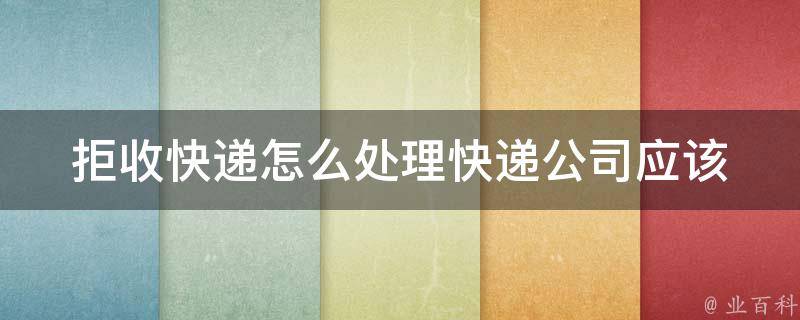 拒收快递怎么处理快递公司应该

@ 业百科